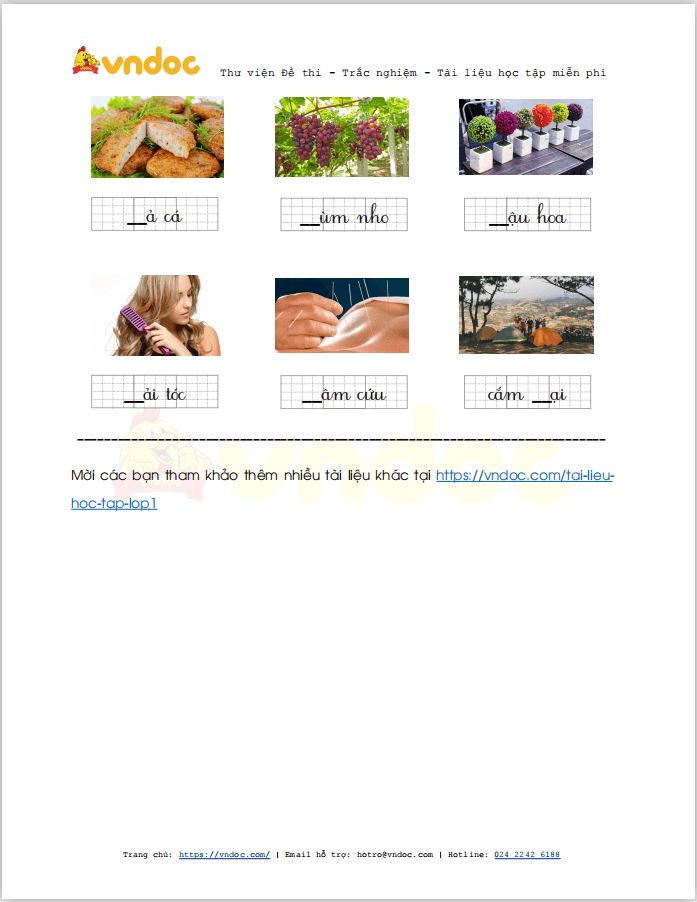 vndoc Thư viện Đề thi - Trắc nghiệm - Tài liệu học tập miễn phí

____ả cá

____ùm nho

____ậu hoa

____ải tóc

____âm cứu

cắm ____ại

Mời các bạn tham khảo thêm nhiều tài liệu khác tại https://vndoc.com/tai-lieu-hoc-tap-lop1

Trang chủ: https://vndoc.com/ | Email hỗ trợ: hotro@vndoc.com | Hotline: 024 2242 6188

vndoc